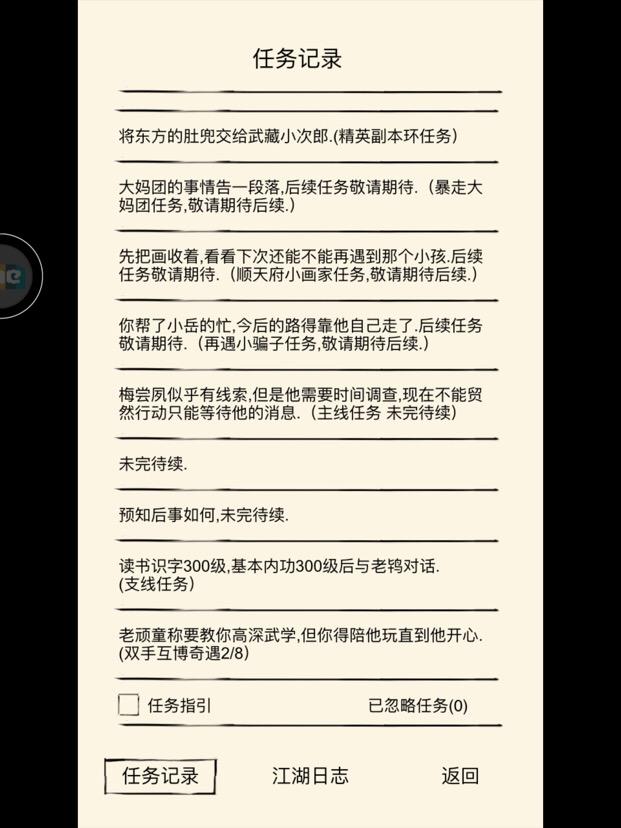 任务记录

将东方的肚兜交给武藏小次郎.(精英副本环任务)

大妈团的事情告一段落,后续任务敬请期待.（暴走大妈团任务,敬请期待后续.）

先把画收着,看看下次还能不能再遇到那个小孩.后续任务敬请期待.（顺天府小画家任务,敬请期待后续.）

你帮了小岳的忙,今后的路得靠他自己走了.后续任务敬请期待.（再遇小骗子任务,敬请期待后续.）

梅尝夙似乎有线索,但是他需要时间调查,现在不能贸然行动只能等待他的消息.（主线任务 未完待续）

未完待续.

预知后事如何,未完待续.

读书识字300级,基本内功300级后与老鸨对话.(支线任务)

老顽童称要教你高深武学,但你得陪他玩直到他开心.(双手互博奇遇2/8)

任务指引

已忽略任务(0)

任务记录

江湖日志

返回